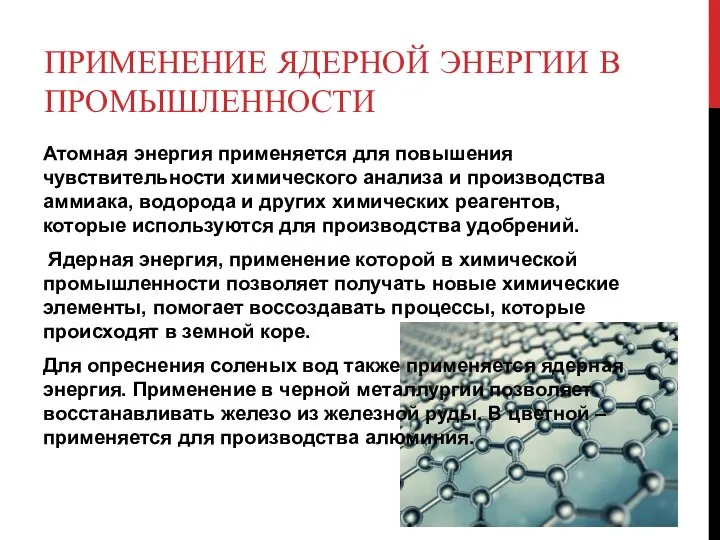 ПРИМЕНЕНИЕ ЯДЕРНОЙ ЭНЕРГИИ В ПРОМЫШЛЕННОСТИ

Атомная энергия применяется для повышения чувствительности химического анализа и производства аммиака, водорода и других химических реагентов, которые используются для производства удобрений.

Ядерная энергия, применение которой в химической промышленности позволяет получать новые химические элементы, помогает воссоздавать процессы, которые происходят в земной коре.

Для опреснения соленых вод также применяется ядерная энергия. Применение в черной металлургии позволяет восстанавливать железо из железной руды. В цветной – применяется для производства алюминия.